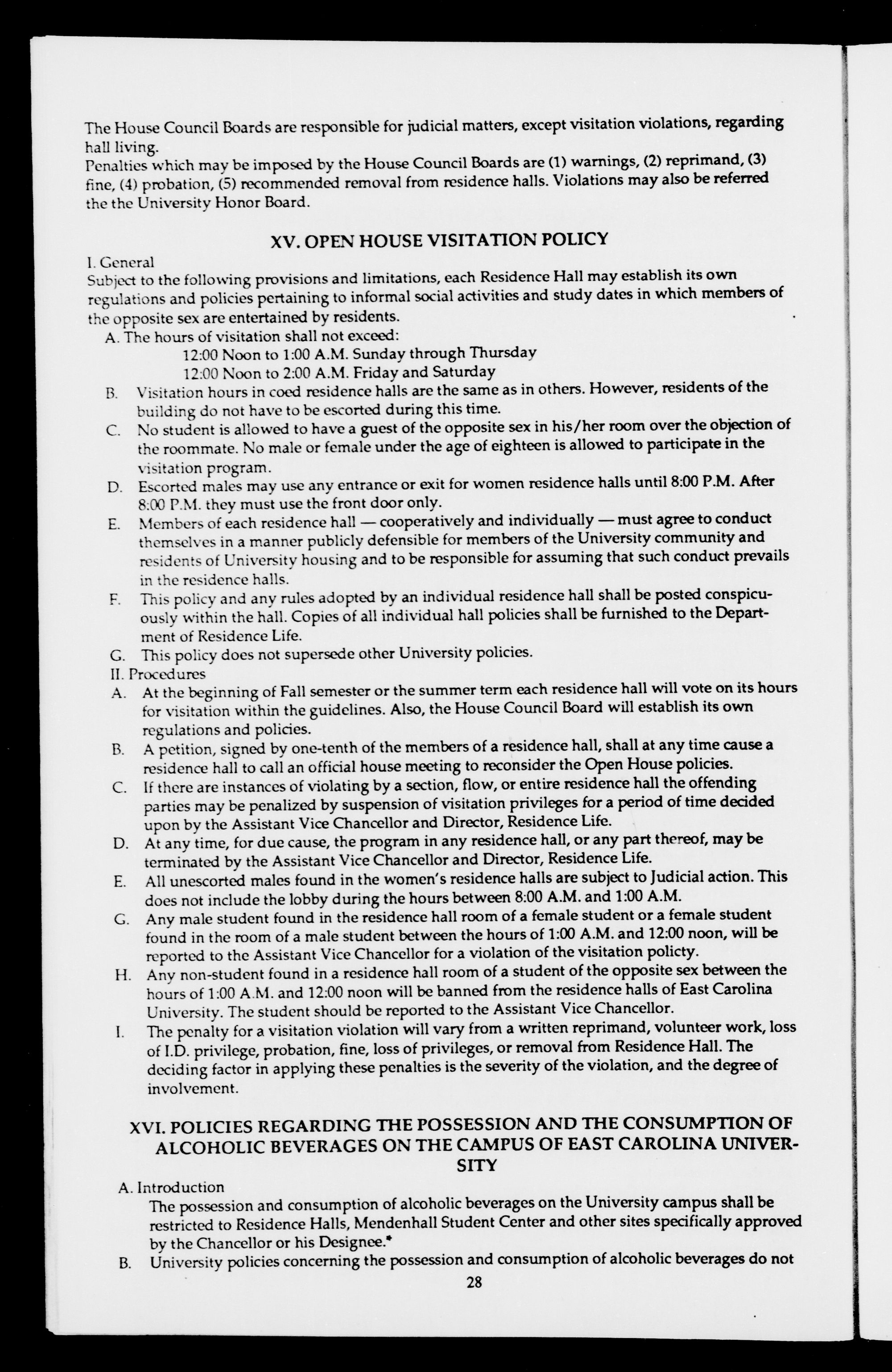 The House Council Boards are responsible for judicial matters, except visitation violations, regarding hall living.
Penalties which may be imposed by the House Council Boards are (1) warnings, (2) reprimand, (3) fine, (4) probation, (5) recommended removal from residence halls. Violations may also be referred the the University Honor Board.

XV. OPEN HOUSE VISITATION POLICY

I. General
Subject to the following provisions and limitations, each Residence Hall may establish its own regulations and policies pertaining to informal social activities and study dates in which members of the opposite sex are entertained by residents.
A. The hours of visitation shall not exceed:
12:00 Noon to 1:00 A.M. Sunday through Thursday
12:00 Noon to 2:00 A.M. Friday and Saturday
B. Visitation hours in coed residence halls are the same as in others. However, residents of the building do not have to be escorted during this time.
C. No student is allowed to have a guest of the opposite sex in his/her room over the objection of the roommate. No male or female under the age of eighteen is allowed to participate in the visitation program.
D. Escorted males may use any entrance or exit for women residence halls until 8:00 P.M. After 8:00 P.M. they must use the front door only.
E. Members of each residence hall — cooperatively and individually — must agree to conduct themselves in a manner publicly defensible for members of the University community and residents of University housing and to be responsible for assuming that such conduct prevails in the residence halls.
F. This policy and any rules adopted by an individual residence hall shall be posted conspicuously within the hall. Copies of all individual hall policies shall be furnished to the Department of Residence Life.
G. This policy does not supersede other University policies.
II. Procedures
A. At the beginning of Fall semester or the summer term each residence hall will vote on its hours for visitation within the guidelines. Also, the House Council Board will establish its own regulations and policies.
B. A petition, signed by one-tenth of the members of a residence hall, shall at any time cause a residence hall to call an official house meeting to reconsider the Open House policies.
C. If there are instances of violating by a section, flow, or entire residence hall the offending parties may be penalized by suspension of visitation privileges for a period of time decided upon by the Assistant Vice Chancellor and Director, Residence Life.
D. At any time, for due cause, the program in any residence hall, or any part thereof, may be terminated by the Assistant Vice Chancellor and Director, Residence Life.
E. All unescorted males found in the women's residence halls are subject to Judicial action. This does not include the lobby during the hours between 8:00 A.M. and 1:00 A.M.
G. Any male student found in the residence hall room of a female student or a female student found in the room of a male student between the hours of 1:00 A.M. and 12:00 noon, will be reported to the Assistant Vice Chancellor for a violation of the visitation policty.
H. Any non-student found in a residence hall room of a student of the opposite sex between the hours of 1:00 A.M. and 12:00 noon will be banned from the residence halls of East Carolina University. The student should be reported to the Assistant Vice Chancellor.
I. The penalty for a visitation violation will vary from a written reprimand, volunteer work, loss of I.D. privilege, probation, fine, loss of privileges, or removal from Residence Hall. The deciding factor in applying these penalties is the severity of the violation, and the degree of involvement.

XVI. POLICIES REGARDING THE POSSESSION AND THE CONSUMPTION OF ALCOHOLIC BEVERAGES ON THE CAMPUS OF EAST CAROLINA UNIVERSITY

A. Introduction
The possession and consumption of alcoholic beverages on the University campus shall be restricted to Residence Halls, Mendenhall Student Center and other sites specifically approved by the Chancellor or his Designee.*
B. University policies concerning the possession and consumption of alcoholic beverages do not

28